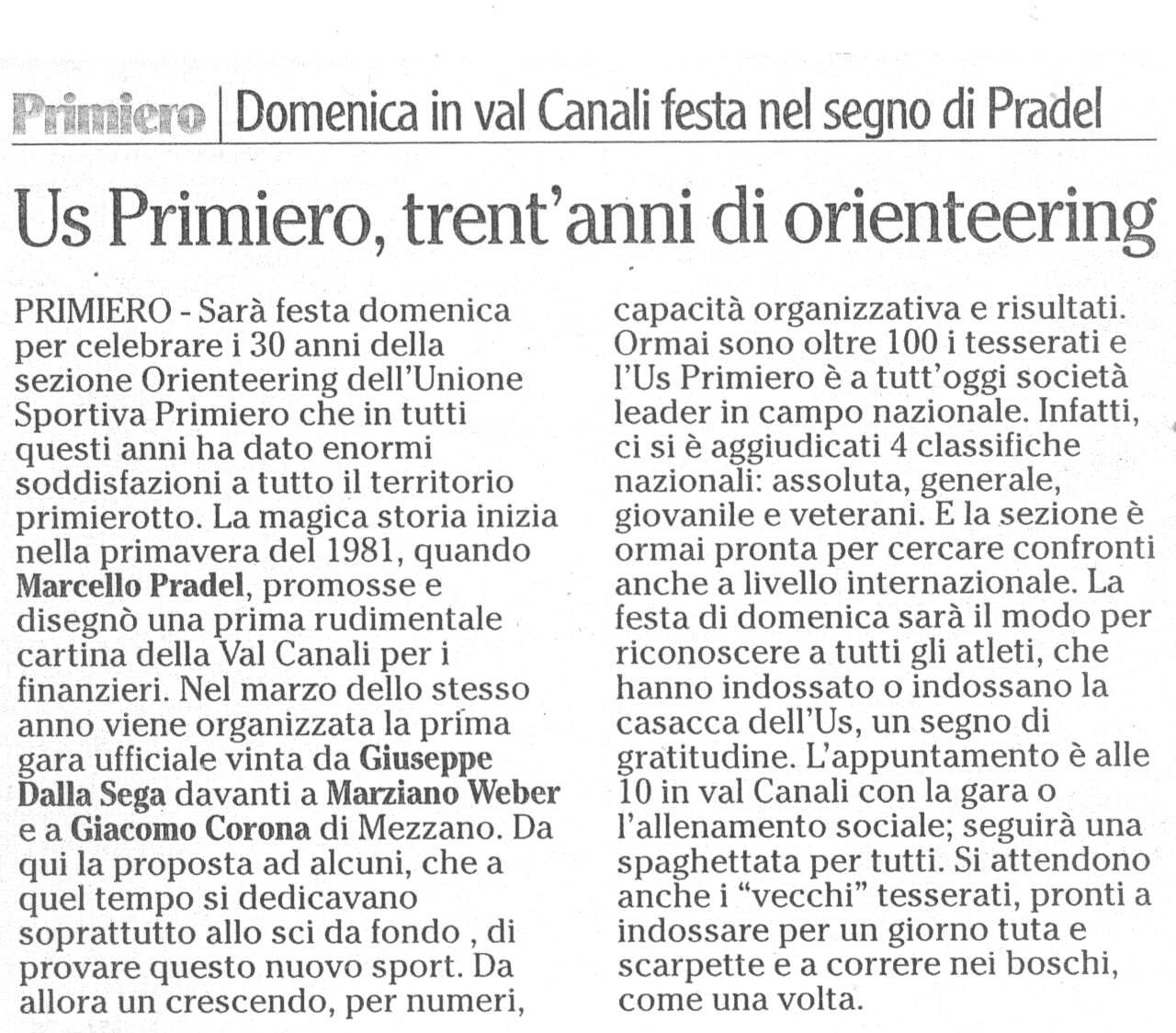 Primiero | Domenica in val Canali festa nel segno di Pradel

Us Primiero, trent'anni di orienteering

PRIMIERO - Sarà festa domenica per celebrare i 30 anni della sezione Orienteering dell'Unione Sportiva Primiero che in tutti questi anni ha dato enormi soddisfazioni a tutto il territorio primierotto. La magica storia inizia nella primavera del 1981, quando Marcello Pradel, promosse e disegnò una prima rudimentale cartina della Val Canali per i finanzieri. Nel marzo dello stesso anno viene organizzata la prima gara ufficiale vinta da Giuseppe Dalla Sega davanti a Marziano Weber e a Giacomo Corona di Mezzano. Da qui la proposta ad alcuni, che a quel tempo si dedicavano soprattutto allo sci da fondo , di provare questo nuovo sport. Da allora un crescendo, per numeri, capacità organizzativa e risultati. Ormai sono oltre 100 i tesserati e l'Us Primiero è a tutt'oggi società leader in campo nazionale. Infatti, ci si è aggiudicati 4 classifiche nazionali: assoluta, generale, giovanile e veterani. E la sezione è ormai pronta per cercare confronti anche a livello internazionale. La festa di domenica sarà il modo per riconoscere a tutti gli atleti, che hanno indossato o indossano la casacca dell'Us, un segno di gratitudine. L'appuntamento è alle 10 in val Canali con la gara o l'allenamento sociale; seguirà una spaghettata per tutti. Si attendono anche i "vecchi" tesserati, pronti a indossare per un giorno tuta e scarpette e a correre nei boschi, come una volta.